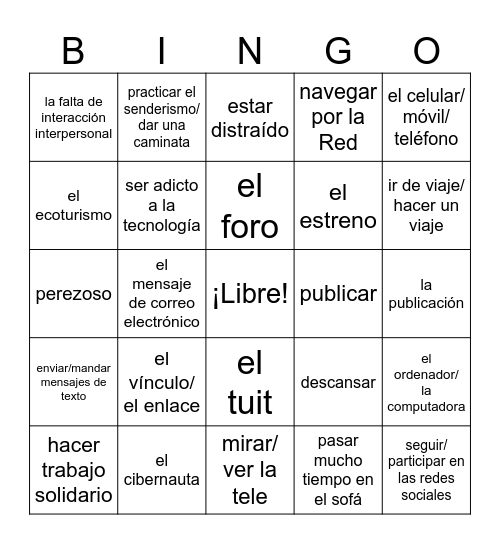 | B | I | N | G | O |
|---|---|---|---|---|
| la falta de interacción interpersonal | practicar el senderismo/ dar una caminata | estar distraído | navegar por la Red | el celular/ móvil/ teléfono |
| el ecoturismo | ser adicto a la tecnología | el foro | el estreno | ir de viaje/ hacer un viaje |
| perezoso | el mensaje de correo electrónico | ¡Libre! | publicar | la publicación |
| enviar/mandar mensajes de texto | el vínculo/ el enlace | el tuit | descansar | el ordenador/ la computadora |
| hacer trabajo solidario | el cibernauta | mirar/ ver la tele | pasar mucho tiempo en el sofá | seguir/ participar en las redes sociales |